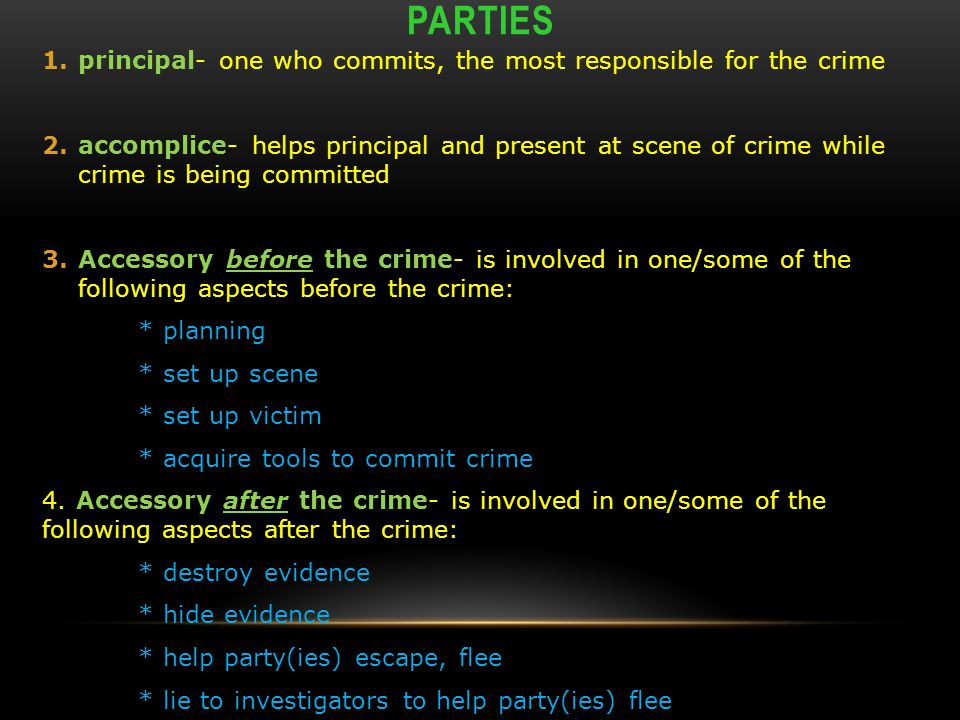 PARTIES

1. principal- one who commits, the most responsible for the crime

2. accomplice- helps principal and present at scene of crime while crime is being committed

3. Accessory before the crime- is involved in one/some of the following aspects before the crime:

* planning

* set up scene

* set up victim

* acquire tools to commit crime

4. Accessory after the crime- is involved in one/some of the following aspects after the crime:

* destroy evidence

* hide evidence

* help party(ies) escape, flee

* lie to investigators to help party(ies) flee